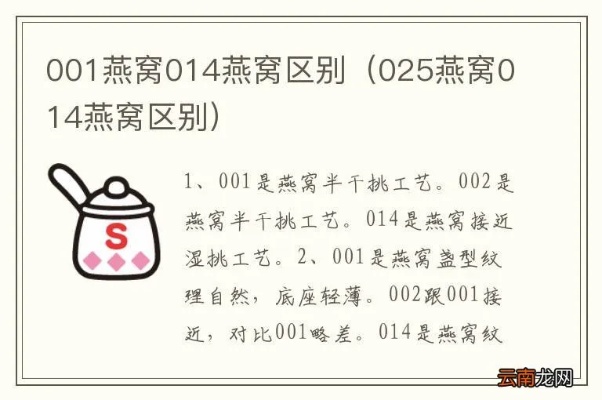 001燕窝014燕窝区别（025燕窝014燕窝区别）

S

1、001是燕窝半干挑工艺。002是燕窝半干挑工艺。014是燕窝接近湿挑工艺。2、001是燕窝盏型纹理自然，底座轻薄。002跟001接近，对比001略差。014是燕窝纹

云南龙网